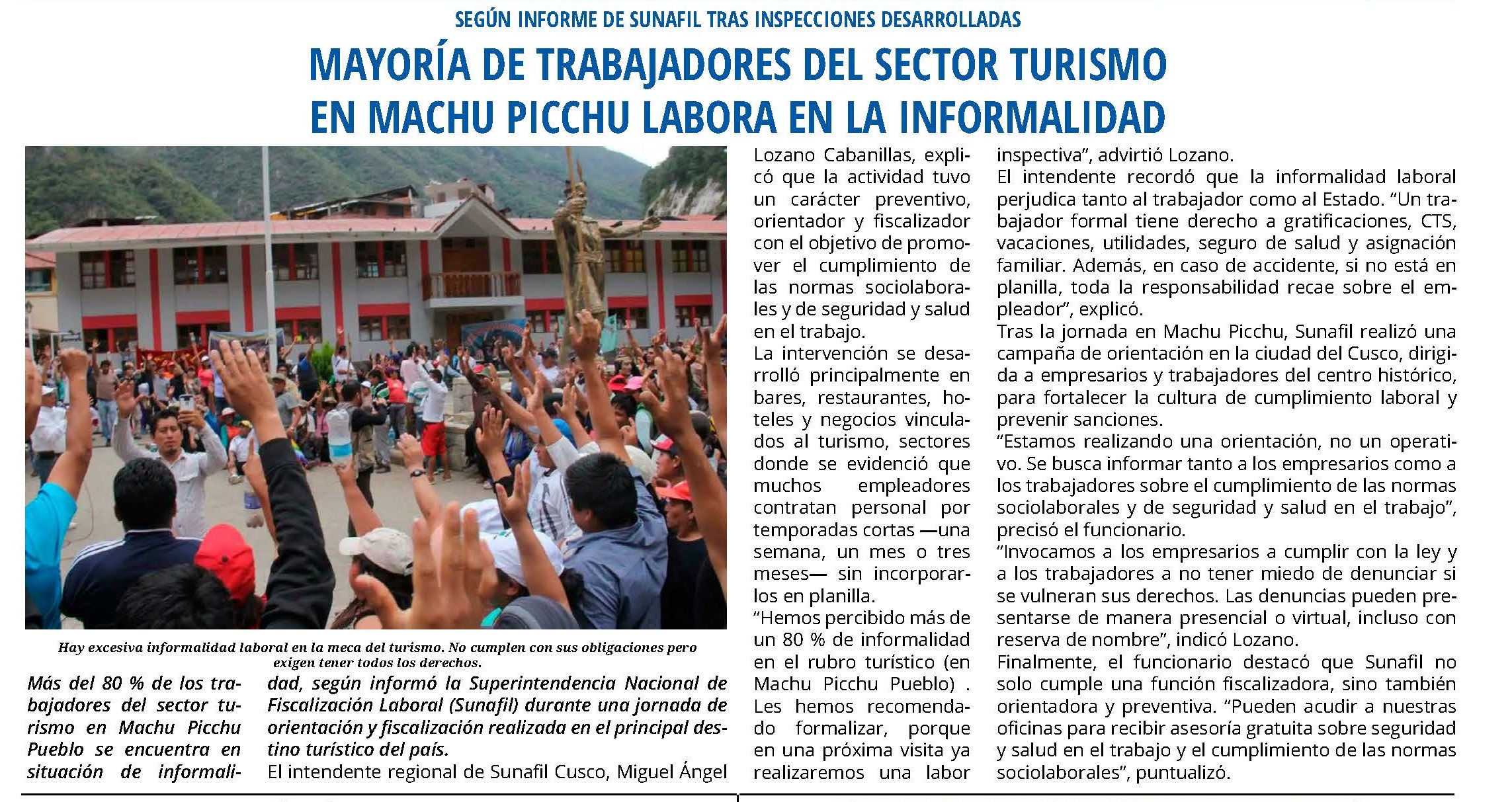 SEGÚN INFORME DE SUNAFIL TRAS INSPECCIONES DESARROLLADAS

MAYORÍA DE TRABAJADORES DEL SECTOR TURISMO EN MACHU PICCHU LABORA EN LA INFORMALIDAD

Hay excesiva informalidad laboral en la meca del turismo. No cumplen con sus obligaciones pero exigen tener todos los derechos.

Más del 80 % de los trabajadores del sector turismo en Machu Picchu Pueblo se encuentra en situación de informalidad, según informó la Superintendencia Nacional de Fiscalización Laboral (Sunafil) durante una jornada de orientación y fiscalización realizada en el principal destino turístico del país.

El intendente regional de Sunafil Cusco, Miguel Ángel Lozano Cabanillas, explicó que la actividad tuvo un carácter preventivo, orientador y fiscalizador con el objetivo de promover el cumplimiento de las normas sociolaborales y de seguridad y salud en el trabajo.

La intervención se desarrolló principalmente en bares, restaurantes, hoteles y negocios vinculados al turismo, sectores donde se evidenció que muchos empleadores contratan personal por temporadas cortas —una semana, un mes o tres meses— sin incorporarlos en planilla.

“Hemos percibido más de un 80 % de informalidad en el rubro turístico (en Machu Picchu Pueblo) . Les hemos recomendado formalizar, porque en una próxima visita ya realizaremos una labor inspectiva”, advirtió Lozano.

El intendente recordó que la informalidad laboral perjudica tanto al trabajador como al Estado. “Un trabajador formal tiene derecho a gratificaciones, CTS, vacaciones, utilidades, seguro de salud y asignación familiar. Además, en caso de accidente, si no está en planilla, toda la responsabilidad recae sobre el empleador”, explicó.

Tras la jornada en Machu Picchu, Sunafil realizó una campaña de orientación en la ciudad del Cusco, dirigida a empresarios y trabajadores del centro histórico, para fortalecer la cultura de cumplimiento laboral y prevenir sanciones.

“Estamos realizando una orientación, no un operativo. Se busca informar tanto a los empresarios como a los trabajadores sobre el cumplimiento de las normas sociolaborales y de seguridad y salud en el trabajo”, precisó el funcionario.

“Invocamos a los empresarios a cumplir con la ley y a los trabajadores a no tener miedo de denunciar si se vulneran sus derechos. Las denuncias pueden presentarse de manera presencial o virtual, incluso con reserva de nombre”, indicó Lozano.

Finalmente, el funcionario destacó que Sunafil no solo cumple una función fiscalizadora, sino también orientadora y preventiva. “Pueden acudir a nuestras oficinas para recibir asesoría gratuita sobre seguridad y salud en el trabajo y el cumplimiento de las normas sociolaborales”, puntualizó.